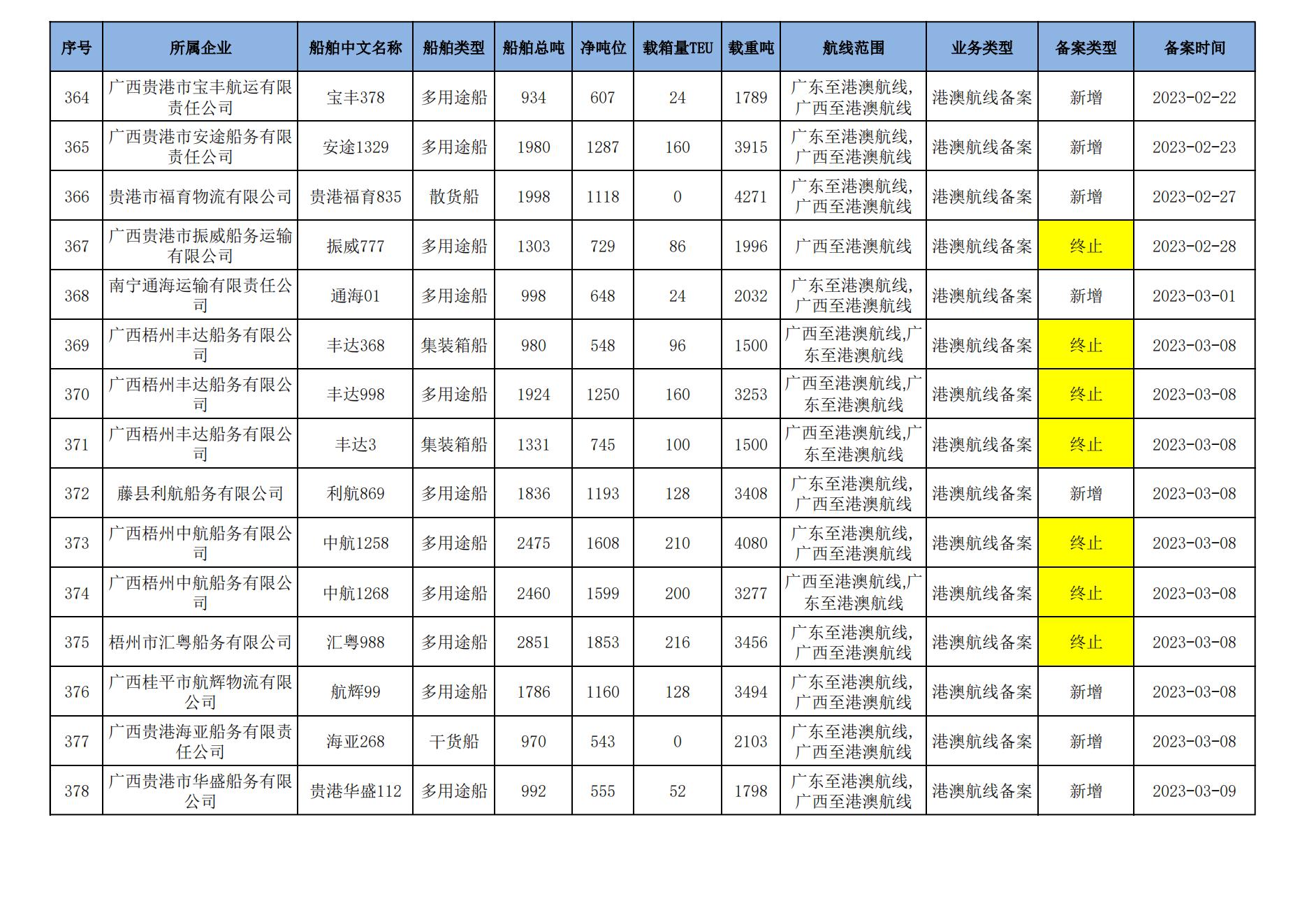 | 序号 | 所属企业 | 船舶中文名称 | 船舶类型 | 船舶总吨 | 净吨位 | 载箱量TEU | 载重吨 | 航线范围 | 业务类型 | 备案类型 | 备案时间 |
|---|---|---|---|---|---|---|---|---|---|---|---|
| 364 | 广西贵港市宝丰航运有限责任公司 | 宝丰378 | 多用途船 | 934 | 607 | 24 | 1789 | 广东至港澳航线,广西至港澳航线 | 港澳航线备案 | 新增 | 2023-02-22 |
| 365 | 广西贵港市安途船务有限责任公司 | 安途1329 | 多用途船 | 1980 | 1287 | 160 | 3915 | 广东至港澳航线,广西至港澳航线 | 港澳航线备案 | 新增 | 2023-02-23 |
| 366 | 贵港市福育物流有限公司 | 贵港福育835 | 散货船 | 1998 | 1118 | 0 | 4271 | 广东至港澳航线,广西至港澳航线 | 港澳航线备案 | 新增 | 2023-02-27 |
| 367 | 广西贵港市振威船务运输有限公司 | 振威777 | 多用途船 | 1303 | 729 | 86 | 1996 | 广西至港澳航线 | 港澳航线备案 | 终止 | 2023-02-28 |
| 368 | 南宁通海运输有限责任公司 | 通海01 | 多用途船 | 998 | 648 | 24 | 2032 | 广东至港澳航线,广西至港澳航线 | 港澳航线备案 | 新增 | 2023-03-01 |
| 369 | 广西梧州丰达船务有限公司 | 丰达368 | 集装箱船 | 980 | 548 | 96 | 1500 | 广西至港澳航线,广东至港澳航线 | 港澳航线备案 | 终止 | 2023-03-08 |
| 370 | 广西梧州丰达船务有限公司 | 丰达998 | 多用途船 | 1924 | 1250 | 160 | 3253 | 广西至港澳航线,广东至港澳航线 | 港澳航线备案 | 终止 | 2023-03-08 |
| 371 | 广西梧州丰达船务有限公司 | 丰达3 | 集装箱船 | 1331 | 745 | 100 | 1500 | 广西至港澳航线,广东至港澳航线 | 港澳航线备案 | 终止 | 2023-03-08 |
| 372 | 藤县利航船务有限公司 | 利航869 | 多用途船 | 1836 | 1193 | 128 | 3408 | 广东至港澳航线,广西至港澳航线 | 港澳航线备案 | 新增 | 2023-03-08 |
| 373 | 广西梧州中航船务有限公司 | 中航1258 | 多用途船 | 2475 | 1608 | 210 | 4080 | 广东至港澳航线,广西至港澳航线 | 港澳航线备案 | 终止 | 2023-03-08 |
| 374 | 广西梧州中航船务有限公司 | 中航1268 | 多用途船 | 2460 | 1599 | 200 | 3277 | 广西至港澳航线,广东至港澳航线 | 港澳航线备案 | 终止 | 2023-03-08 |
| 375 | 梧州市汇粤船务有限公司 | 汇粤988 | 多用途船 | 2851 | 1853 | 216 | 3456 | 广东至港澳航线,广西至港澳航线 | 港澳航线备案 | 终止 | 2023-03-08 |
| 376 | 广西桂平市航辉物流有限公司 | 航辉99 | 多用途船 | 1786 | 1160 | 128 | 3494 | 广东至港澳航线,广西至港澳航线 | 港澳航线备案 | 新增 | 2023-03-08 |
| 377 | 广西贵港海亚船务有限责任公司 | 海亚268 | 干货船 | 970 | 543 | 0 | 2103 | 广东至港澳航线,广西至港澳航线 | 港澳航线备案 | 新增 | 2023-03-08 |
| 378 | 广西贵港市华盛船务有限公司 | 贵港华盛112 | 多用途船 | 992 | 555 | 52 | 1798 | 广东至港澳航线,广西至港澳航线 | 港澳航线备案 | 新增 | 2023-03-09 |